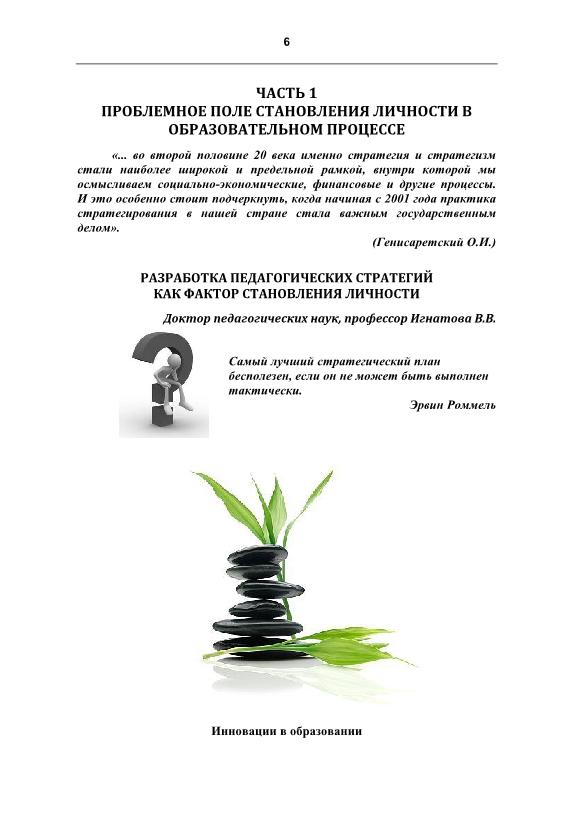 6

ЧАСТЬ 1
ПРОБЛЕМНОЕ ПОЛЕ СТАНОВЛЕНИЯ ЛИЧНОСТИ В ОБРАЗОВАТЕЛЬНОМ ПРОЦЕССЕ

«... во второй половине 20 века именно стратегия и стратегизм стали наиболее широкой и предельной рамкой, внутри которой мы осмысливаем социально-экономические, финансовые и другие процессы. И это особенно стоит подчеркнуть, когда начиная с 2001 года практика стратегирования в нашей стране стала важным государственным делом».

(Генисаретский О.И.)

РАЗРАБОТКА ПЕДАГОГИЧЕСКИХ СТРАТЕГИЙ
КАК ФАКТОР СТАНОВЛЕНИЯ ЛИЧНОСТИ

Доктор педагогических наук, профессор Игнатова В.В.

Самый лучший стратегический план бесполезен, если он не может быть выполнен тактически.

Эрвин Роммель

Инновации в образовании